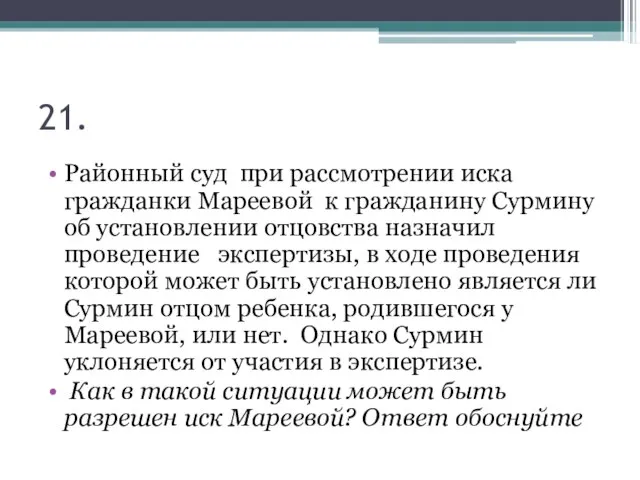 21.

• Районный суд при рассмотрении иска гражданки Мареевой к гражданину Сурмину об установлении отцовства назначил проведение экспертизы, в ходе проведения которой может быть установлено является ли Сурмин отцом ребенка, родившегося у Мареевой, или нет. Однако Сурмин уклоняется от участия в экспертизе.

• Как в такой ситуации может быть разрешен иск Мареевой? Ответ обоснуйте